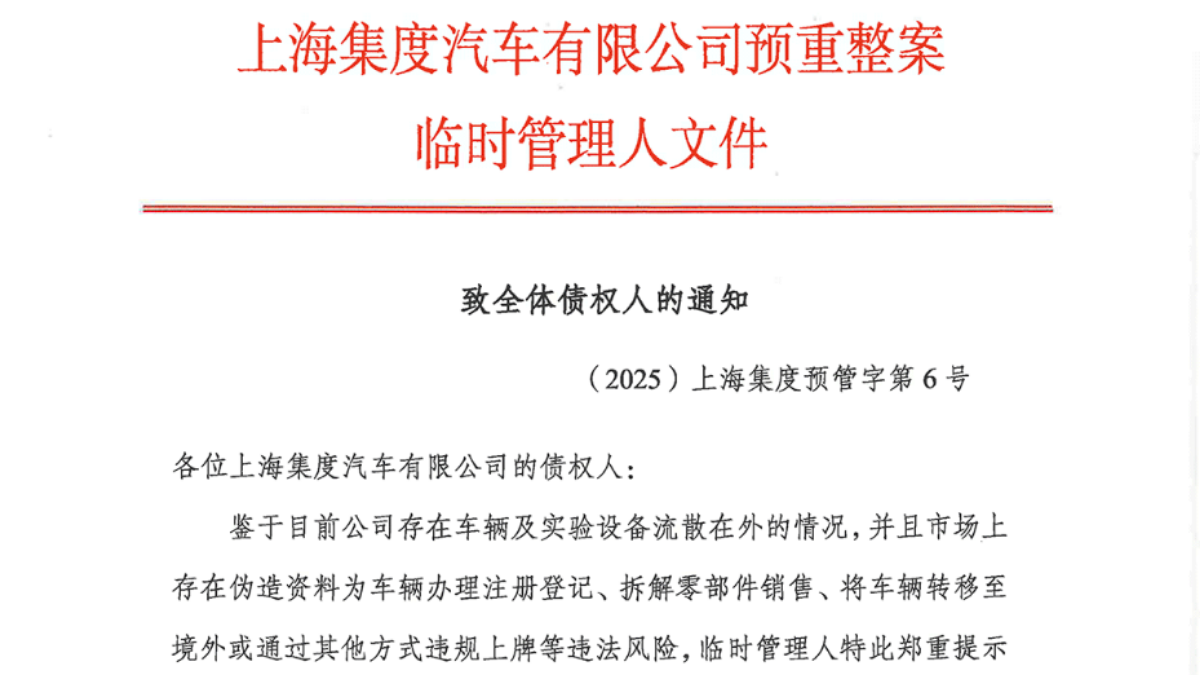 上海集度汽车有限公司预重整案
临时管理人文件

致全体债权人的通知

（2025）上海集度预管字第 6 号

各位上海集度汽车有限公司的债权人：

鉴于目前公司存在车辆及实验设备流散在外的情况，并且市场上存在伪造资料为车辆办理注册登记、拆解零部件销售、将车辆转移至境外或通过其他方式违规上牌等违法风险，临时管理人特此郑重提示